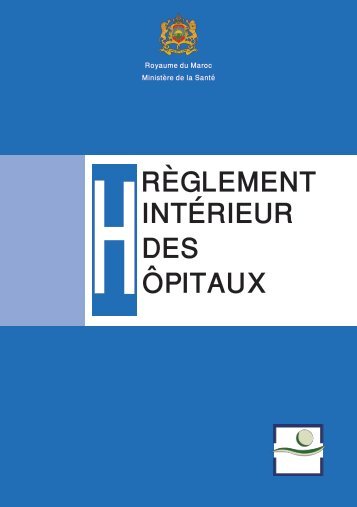 Royaume du Maroc
Ministère de la Santé

H

RÈGLEMENT
INTÉRIEUR
DES
ÔPITAUX